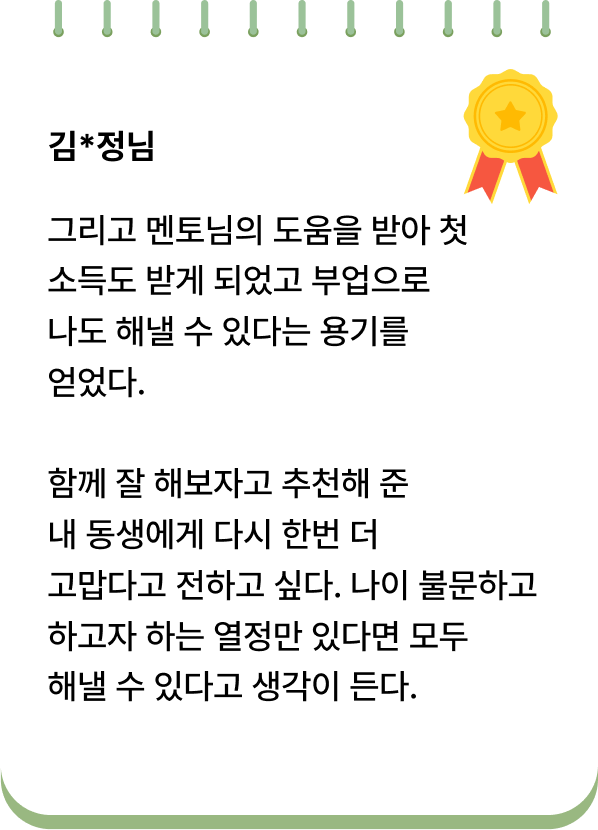 김*정님

그리고 멘토님의 도움을 받아 첫 소득도 받게 되었고 부업으로 나도 해낼 수 있다는 용기를 얻었다.

함께 잘 해보자고 추천해 준 내 동생에게 다시 한번 더 고맙다고 전하고 싶다. 나이 불문하고 하고자 하는 열정만 있다면 모두 해낼 수 있다고 생각이 든다.